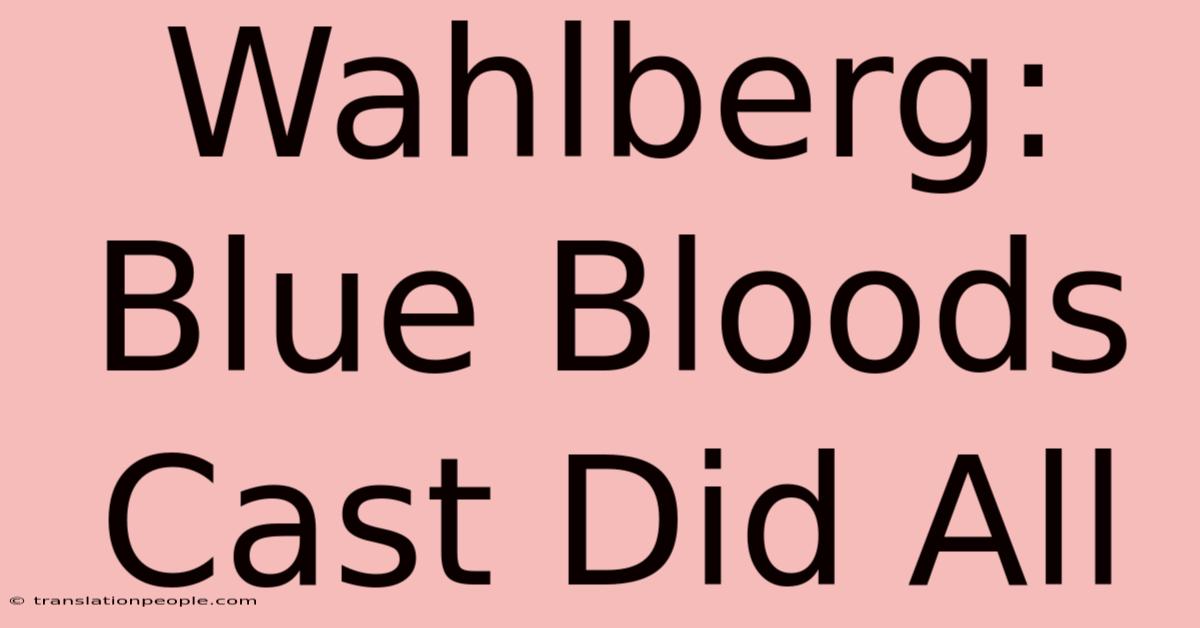 Wahlberg: Blue Bloods Cast Did All

© translationpeople.com